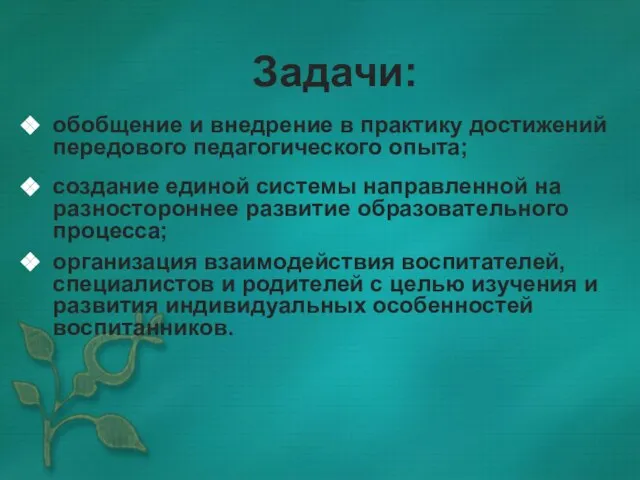 Задачи:

обобщение и внедрение в практику достижений передового педагогического опыта;

создание единой системы направленной на разностороннее развитие образовательного процесса;

организация взаимодействия воспитателей, специалистов и родителей с целью изучения и развития индивидуальных особенностей воспитанников.